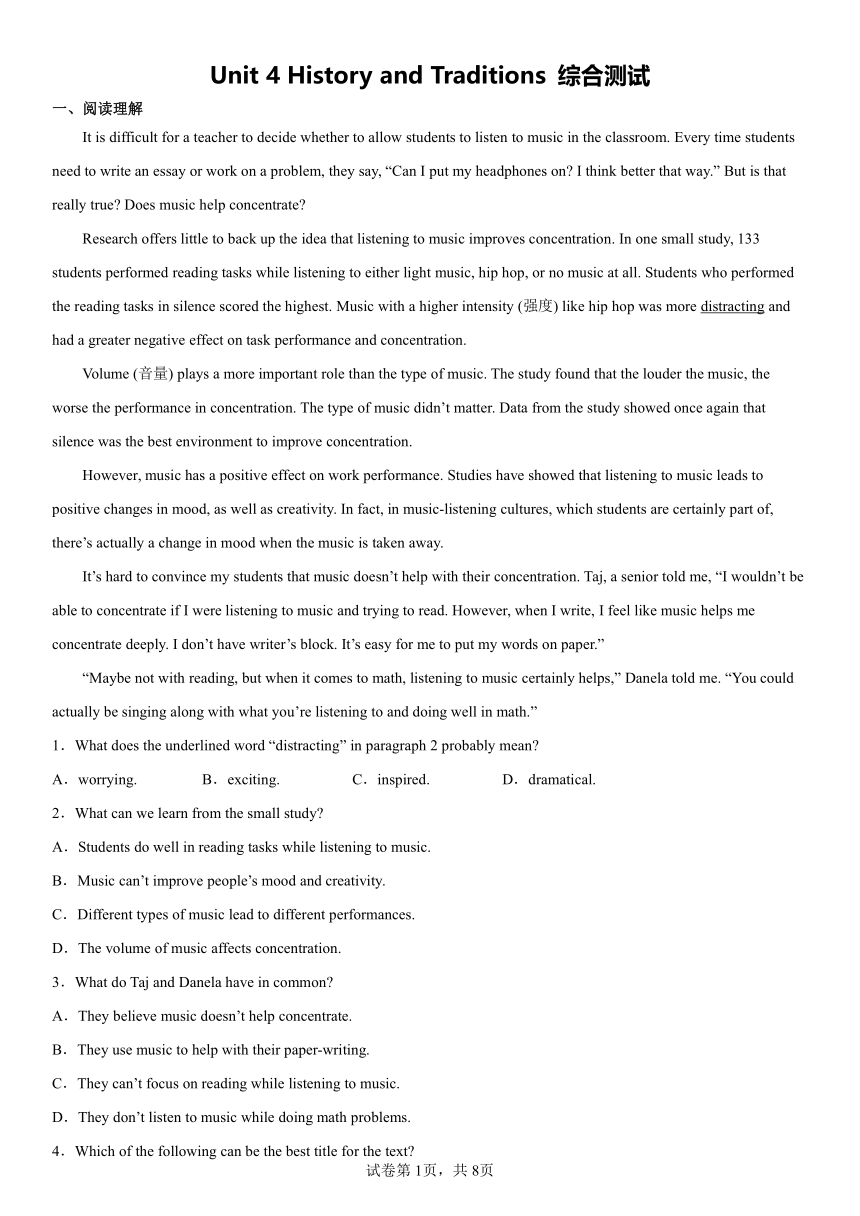 Unit 4 History and Traditions 综合测试

一、阅读理解

It is difficult for a teacher to decide whether to allow students to listen to music in the classroom. Every time students need to write an essay or work on a problem, they say, “Can I put my headphones on? I think better that way.” But is that really true? Does music help concentrate?

Research offers little to back up the idea that listening to music improves concentration. In one small study, 133 students performed reading tasks while listening to either light music, hip hop, or no music at all. Students who performed the reading tasks in silence scored the highest. Music with a higher intensity (强度) like hip hop was more distracting and had a greater negative effect on task performance and concentration.

Volume (音量) plays a more important role than the type of music. The study found that the louder the music, the worse the performance in concentration. The type of music didn’t matter. Data from the study showed once again that silence was the best environment to improve concentration.

However, music has a positive effect on work performance. Studies have showed that listening to music leads to positive changes in mood, as well as creativity. In fact, in music-listening cultures, which students are certainly part of, there’s actually a change in mood when the music is taken away.

It’s hard to convince my students that music doesn’t help with their concentration. Taj, a senior told me, “I wouldn’t be able to concentrate if I were listening to music and trying to read. However, when I write, I feel like music helps me concentrate deeply. I don’t have writer’s block. It’s easy for me to put my words on paper.”

“Maybe not with reading, but when it comes to math, listening to music certainly helps,” Danela told me. “You could actually be singing along with what you’re listening to and doing well in math.”

1．What does the underlined word “distracting” in paragraph 2 probably mean?

A．worrying. B．exciting. C．inspired. D．dramatical.

2．What can we learn from the small study?

A．Students do well in reading tasks while listening to music.

B．Music can’t improve people’s mood and creativity.

C．Different types of music lead to different performances.

D．The volume of music affects concentration.

3．What do Taj and Danela have in common?

A．They believe music doesn’t help concentrate.

B．They use music to help with their paper-writing.

C．They can’t focus on reading while listening to music.

D．They don’t listen to music while doing math problems.

4．Which of the following can be the best title for the text?

试卷第1页，共8页